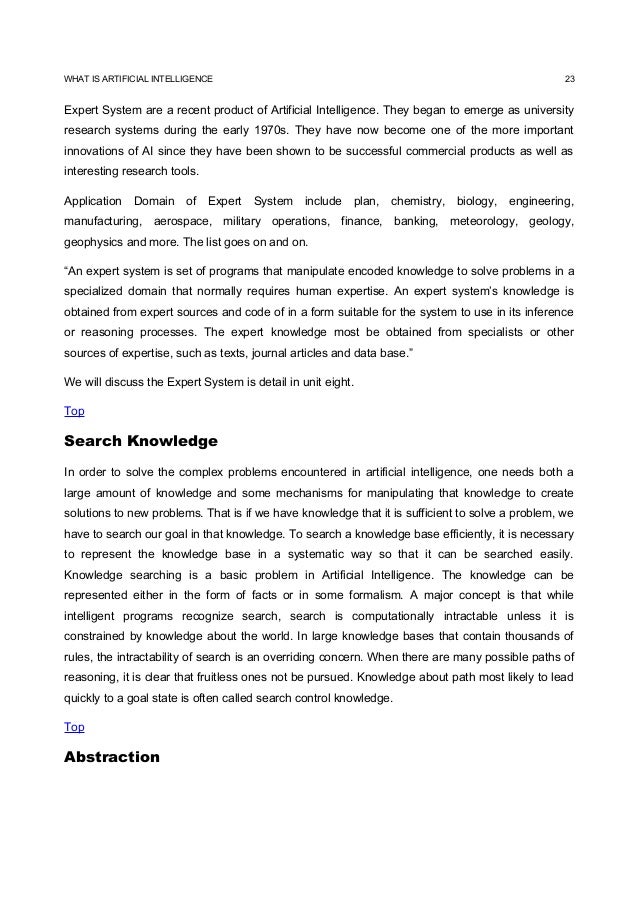 WHAT IS ARTIFICIAL INTELLIGENCE 23

Expert System are a recent product of Artificial Intelligence. They began to emerge as university research systems during the early 1970s. They have now become one of the more important innovations of AI since they have been shown to be successful commercial products as well as interesting research tools.

Application Domain of Expert System include plan, chemistry, biology, engineering, manufacturing, aerospace, military operations, finance, banking, meteorology, geology, geophysics and more. The list goes on and on.

“An expert system is set of programs that manipulate encoded knowledge to solve problems in a specialized domain that normally requires human expertise. An expert system's knowledge is obtained from expert sources and code of in a form suitable for the system to use in its inference or reasoning processes. The expert knowledge most be obtained from specialists or other sources of expertise, such as texts, journal articles and data base.”

We will discuss the Expert System is detail in unit eight.

Top

Search Knowledge

In order to solve the complex problems encountered in artificial intelligence, one needs both a large amount of knowledge and some mechanisms for manipulating that knowledge to create solutions to new problems. That is if we have knowledge that it is sufficient to solve a problem, we have to search our goal in that knowledge. To search a knowledge base efficiently, it is necessary to represent the knowledge base in a systematic way so that it can be searched easily. Knowledge searching is a basic problem in Artificial Intelligence. The knowledge can be represented either in the form of facts or in some formalism. A major concept is that while intelligent programs recognize search, search is computationally intractable unless it is constrained by knowledge about the world. In large knowledge bases that contain thousands of rules, the intractability of search is an overriding concern. When there are many possible paths of reasoning, it is clear that fruitless ones not be pursued. Knowledge about path most likely to lead quickly to a goal state is often called search control knowledge.

Top

Abstraction